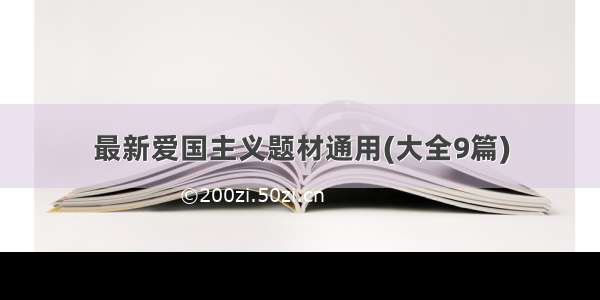 最新爱国主义题材通用(大全9篇)

©200zi.50zi.cn